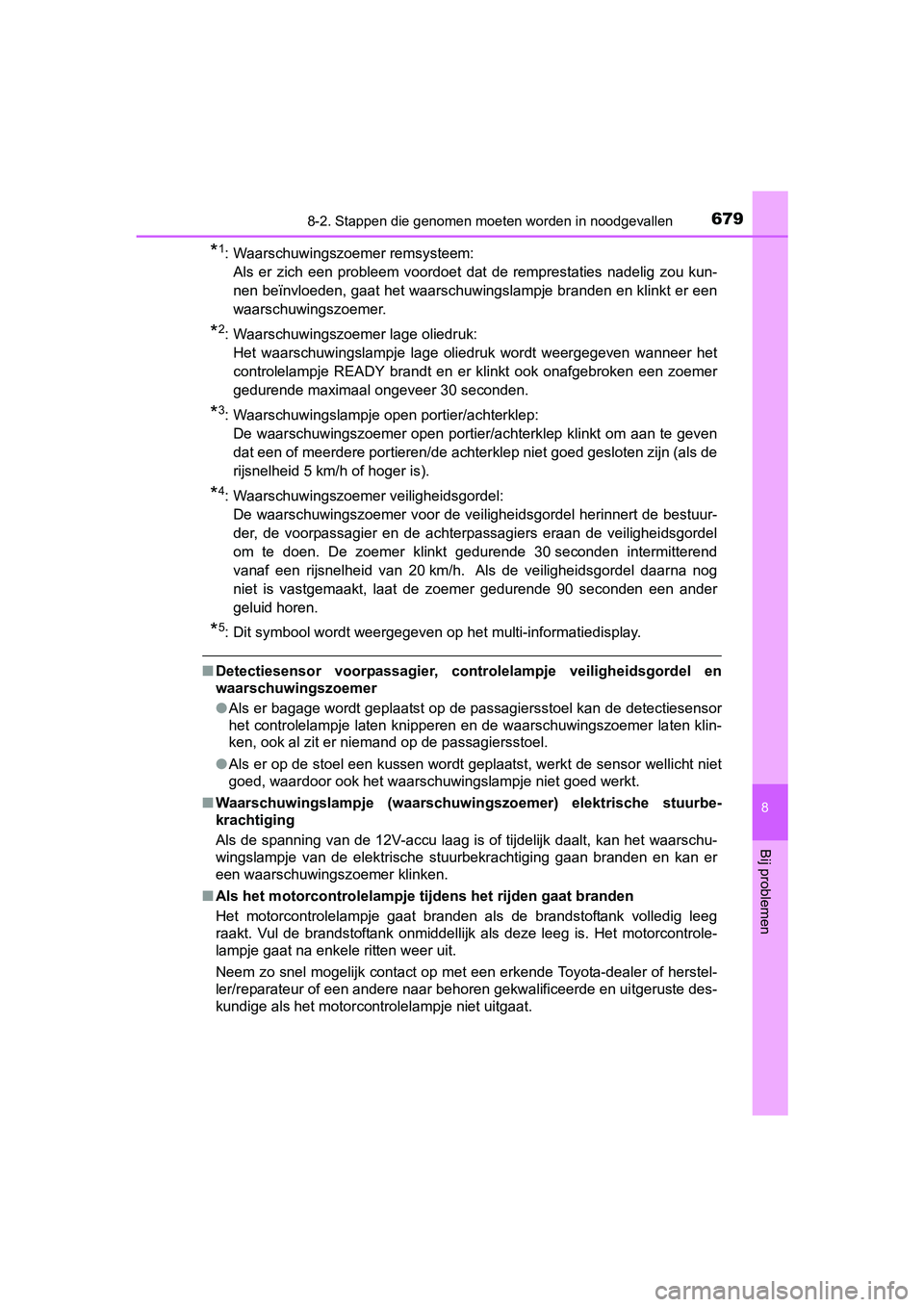 8-2. Stappen die genomen moeten worden in noodgevallen

679

*1: Waarschuwingszoemer remsysteem:
Als er zich een probleem voordoet dat de remprestaties nadelig zou kunnen beïnvloeden, gaat het waarschuwingslampje branden en klinkt er een waarschuwingszoemer.

*2: Waarschuwingszoemer lage oliedruk:
Het waarschuwingslampje lage oliedruk wordt weergegeven wanneer het controlelampje READY brandt en er klinkt ook onafgebroken een zoemer gedurende maximaal ongeveer 30 seconden.

*3: Waarschuwingslampje open portier/achterklep:
De waarschuwingszoemer open portier/achterklep klinkt om aan te geven dat een of meerdere portieren/de achterklep niet goed gesloten zijn (als de rijsnelheid 5 km/h of hoger is).

*4: Waarschuwingszoemer veiligheidsgordel:
De waarschuwingszoemer voor de veiligheidsgordel herinnert de bestuurder, de voorpassagier en de achterpassagiers eraan de veiligheidsgordel om te doen. De zoemer klinkt gedurende 30 seconden intermitterend vanaf een rijsnelheid van 20 km/h. Als de veiligheidsgordel daarna nog niet is vastgemaakt, laat de zoemer gedurende 90 seconden een ander geluid horen.

*5: Dit symbool wordt weergegeven op het multi-informatiedisplay.

■ Detectiesensor voorpassagier, controlelampje veiligheidsgordel en waarschuwingszoemer

● Als er bagage wordt geplaatst op de passagiersstoel kan de detectiesensor het controlelampje laten knipperen en de waarschuwingszoemer laten klinken, ook al zit er niemand op de passagiersstoel.

● Als er op de stoel een kussen wordt geplaatst, werkt de sensor wellicht niet goed, waardoor ook het waarschuwingslampje niet goed werkt.

■ Waarschuwingslampje (waarschuwingszoemer) elektrische stuurbekrachtiging

Als de spanning van de 12V-accu laag is of tijdelijk daalt, kan het waarschuwingslampje van de elektrische stuurbekrachtiging gaan branden en kan er een waarschuwingszoemer klinken.

■ Als het motorcontrolelampje tijdens het rijden gaat branden

Het motorcontrolelampje gaat branden als de brandstoftank volledig leeg raakt. Vul de brandstoftank onmiddellijk als deze leeg is. Het motorcontrolelampje gaat na enkele ritten weer uit.

Neem zo snel mogelijk contact op met een erkende Toyota-dealer of hersteller/reparateur of een andere naar behoren gekwalificeerde en uitgeruste deskundige als het motorcontrolelampje niet uitgaat.

8

Bij problemen

carmanualsonline.info